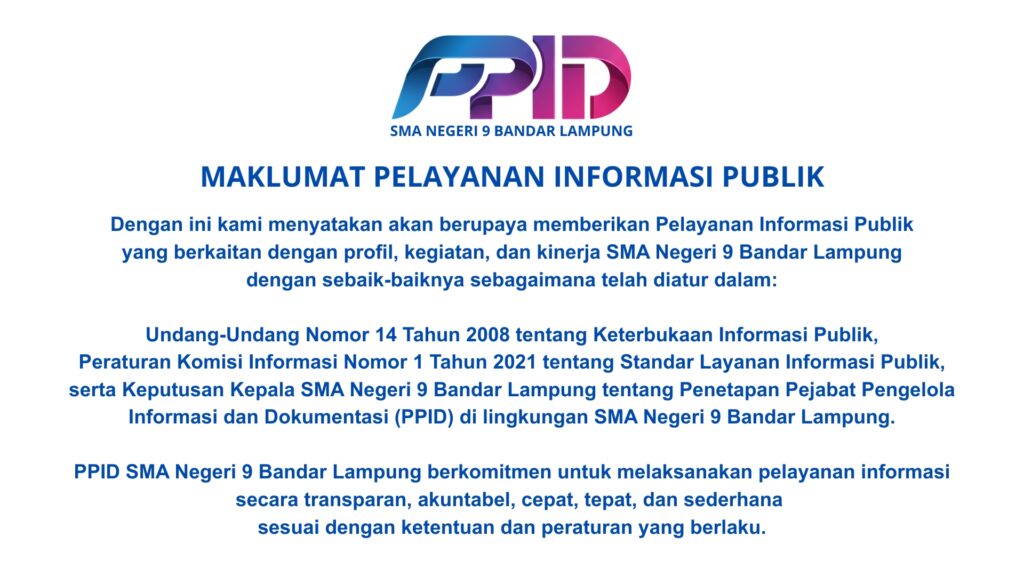 PPID
SMA NEGERI 9 BANDAR LAMPUNG

MAKLUMAT PELAYANAN INFORMASI PUBLIK

Dengan ini kami menyatakan akan berupaya memberikan Pelayanan Informasi Publik yang berkaitan dengan profil, kegiatan, dan kinerja SMA Negeri 9 Bandar Lampung dengan sebaik-baiknya sebagaimana telah diatur dalam:

Undang-Undang Nomor 14 Tahun 2008 tentang Keterbukaan Informasi Publik, Peraturan Komisi Informasi Nomor 1 Tahun 2021 tentang Standar Layanan Informasi Publik, serta Keputusan Kepala SMA Negeri 9 Bandar Lampung tentang Penetapan Pejabat Pengelola Informasi dan Dokumentasi (PPID) di lingkungan SMA Negeri 9 Bandar Lampung.

PPID SMA Negeri 9 Bandar Lampung berkomitmen untuk melaksanakan pelayanan informasi secara transparan, akuntabel, cepat, tepat, dan sederhana sesuai dengan ketentuan dan peraturan yang berlaku.